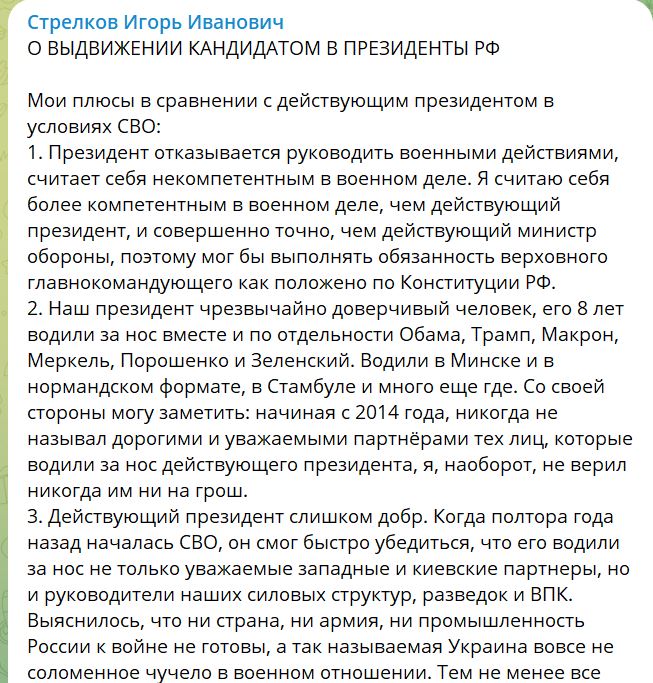 Стрелков Игорь Иванович
О ВЫДВИЖЕНИИ КАНДИДАТОМ В ПРЕЗИДЕНТЫ РФ

Мои плюсы в сравнении с действующим президентом в условиях СВО:
1. Президент отказывается руководить военными действиями, считает себя некомпетентным в военном деле. Я считаю себя более компетентным в военном деле, чем действующий президент, и совершенно точно, чем действующий министр обороны, поэтому мог бы выполнять обязанность верховного главнокомандующего как положено по Конституции РФ.
2. Наш президент чрезвычайно доверчивый человек, его 8 лет водили за нос вместе и по отдельности Обама, Трамп, Макрон, Меркель, Порошенко и Зеленский. Водили в Минске и в нормандском формате, в Стамбуле и много еще где. Со своей стороны могу заметить: начиная с 2014 года, никогда не называл дорогими и уважаемыми партнёрами тех лиц, которые водили за нос действующего президента, я, наоборот, не верил никогда им ни на грош.
3. Действующий президент слишком добр. Когда полтора года назад началась СВО, он смог быстро убедиться, что его водили за нос не только уважаемые западные и киевские партнеры, но и руководители наших силовых структур, разведок и ВПК. Выяснилось, что ни страна, ни армия, ни промышленность России к войне не готовы, а так называемая Украина вовсе не соломенное чучело в военном отношении. Тем не менее все